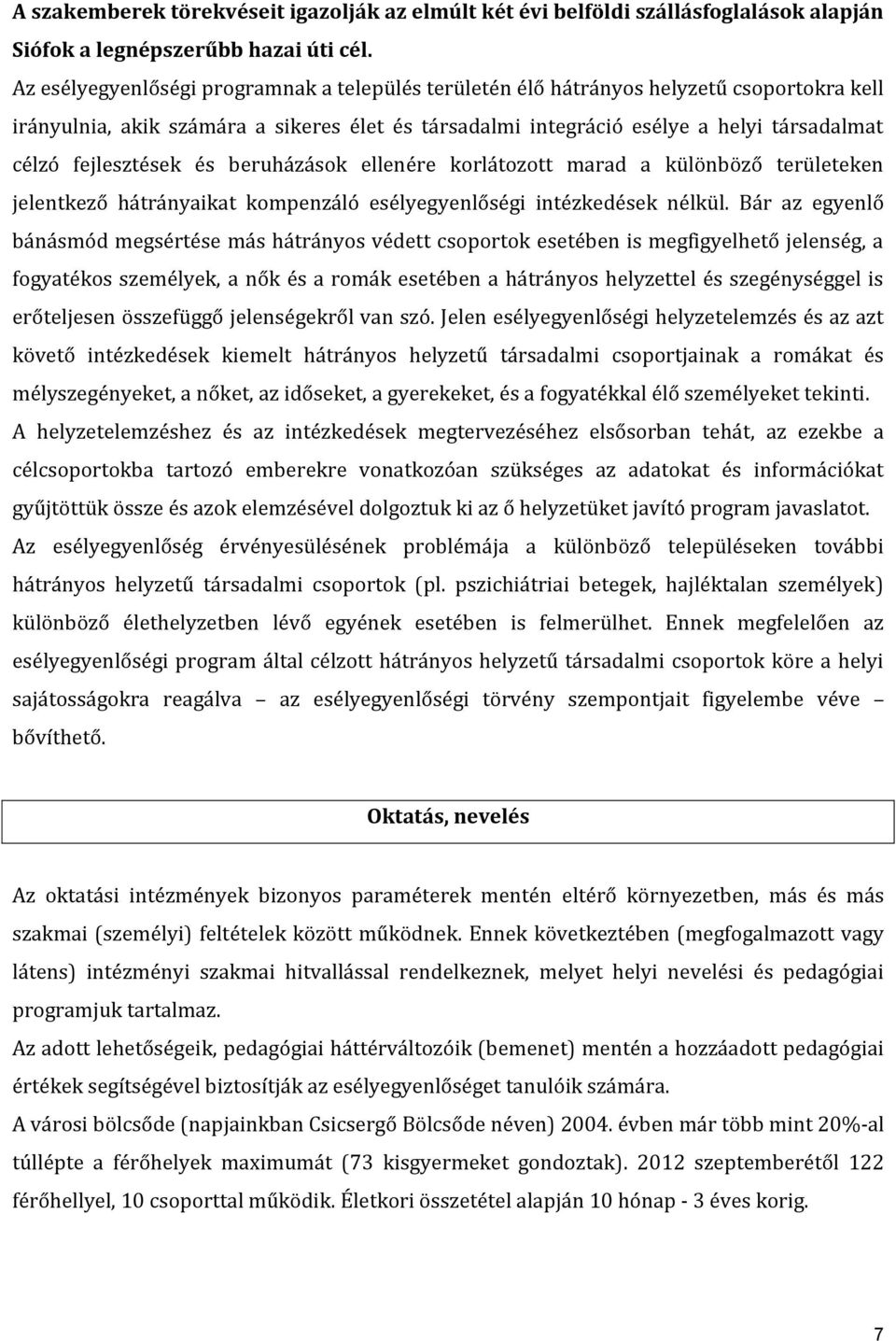 A szakemberek törekvéseit igazolják az elmúlt két évi belföldi szállásfoglalások alapján Siófok a legnépszerűbb hazai úti cél.

Az esélyegyenlőségi programnak a település területén élő hátrányos helyzetű csoportokra kell irányulnia, akik számára a sikeres élet és társadalmi integráció esélye a helyi társadalmat célzó fejlesztések és beruházások ellenére korlátozott marad a különböző területeken jelentkező hátrányaikat kompenzáló esélyegyenlőségi intézkedések nélkül. Bár az egyenlő bánásmód megsértése más hátrányos védett csoportok esetében is megfigyelhető jelenség, a fogyatékos személyek, a nők és a romák esetében a hátrányos helyzettel és szegénységgel is erőteljesen összefüggő jelenségekről van szó. Jelen esélyegyenlőségi helyzetelemzés és az azt követő intézkedések kiemelt hátrányos helyzetű társadalmi csoportjainak a romákat és mélyszegényeket, a nőket, az időseket, a gyerekeket, és a fogyatékkal élő személyeket tekinti.

A helyzetelemzéshez és az intézkedések megtervezéséhez elsősorban tehát, az ezekbe a célcsoportokba tartozó emberekre vonatkozóan szükséges az adatokat és információkat gyűjtöttük össze és azok elemzésével dolgoztuk ki az ő helyzetüket javító program javaslatot.

Az esélyegyenlőség érvényesülésének problémája a különböző településeken további hátrányos helyzetű társadalmi csoportok (pl. pszichiátriai betegek, hajléktalan személyek) különböző élethelyzetben lévő egyének esetében is felmerülhet. Ennek megfelelően az esélyegyenlőségi program által célzott hátrányos helyzetű társadalmi csoportok köre a helyi sajátosságokra reagálva – az esélyegyenlőségi törvény szempontjait figyelembe véve – bővíthető.

Oktatás, nevelés

Az oktatási intézmények bizonyos paraméterek mentén eltérő környezetben, más és más szakmai (személyi) feltételek között működnek. Ennek következtében (megfogalmazott vagy látens) intézményi szakmai hitvallással rendelkeznek, melyet helyi nevelési és pedagógiai programjuk tartalmaz.

Az adott lehetőségeik, pedagógiai háttérváltozóik (bemenet) mentén a hozzáadott pedagógiai értékek segítségével biztosítják az esélyegyenlőséget tanulóik számára.

A városi bölcsőde (napjainkban Csicsergő Bölcsőde néven) 2004. évben már több mint 20%-al túllépte a férőhelyek maximumát (73 kisgyermeket gondoztak). 2012 szeptemberétől 122 férőhellyel, 10 csoporttal működik. Életkori összetétel alapján 10 hónap - 3 éves korig.

7